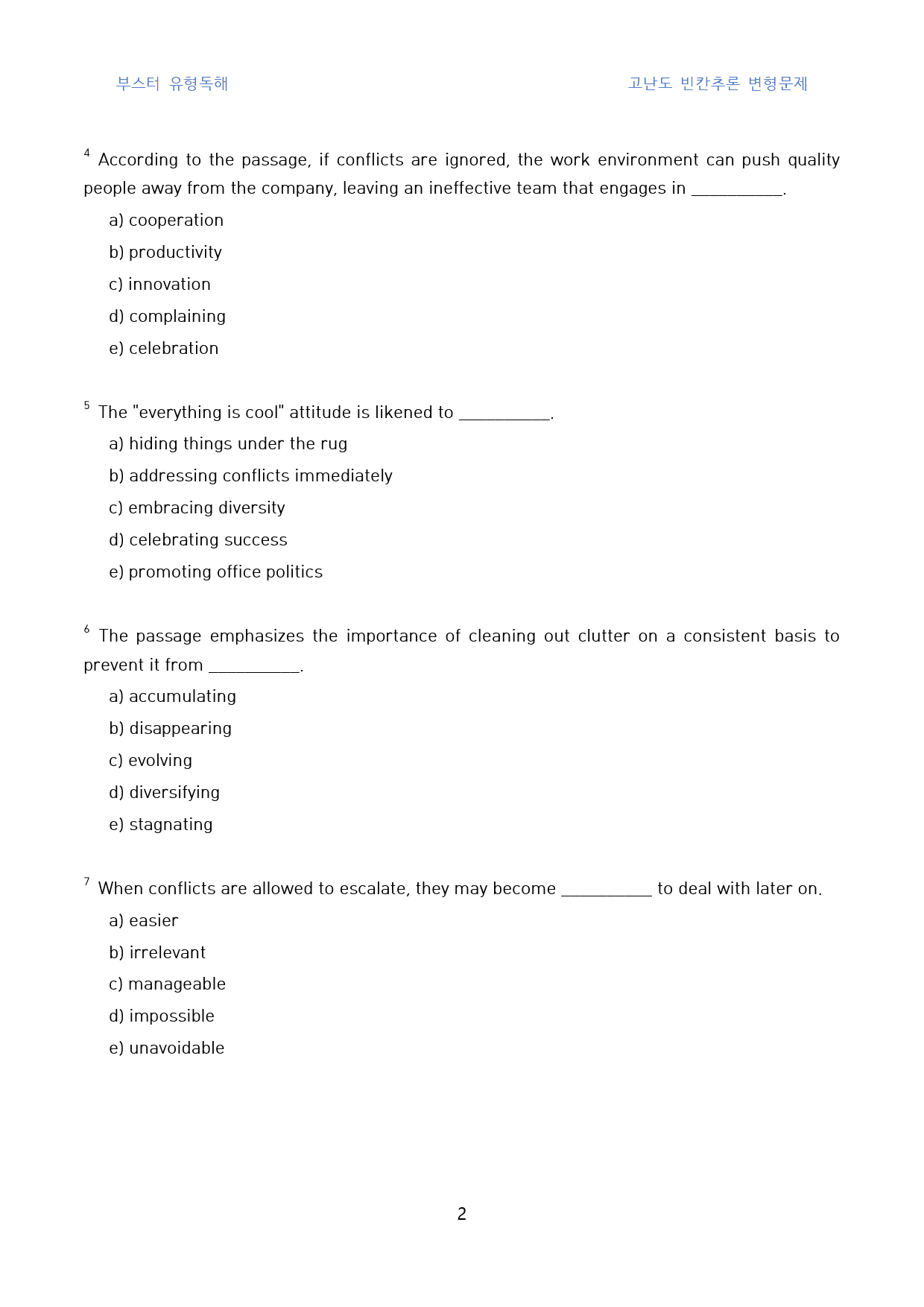 부스터 유형독해 고난도 빈칸추론 변형문제

$^{4}$ According to the passage, if conflicts are ignored, the work environment can push quality people away from the company, leaving an ineffective team that engages in ____.

a) cooperation

b) productivity

c) innovation

d) complaining

e) celebration

$^{5}$ The "everything is cool" attitude is likened to ____.

a) hiding things under the rug

b) addressing conflicts immediately

c) embracing diversity

d) celebrating success

e) promoting office politics

$^{6}$ The passage emphasizes the importance of cleaning out clutter on a consistent basis to prevent it from ____.

a) accumulating

b) disappearing

c) evolving

d) diversifying

e) stagnating

$^{7}$ When conflicts are allowed to escalate, they may become ____ to deal with later on.

a) easier

b) irrelevant

c) manageable

d) impossible

e) unavoidable

2